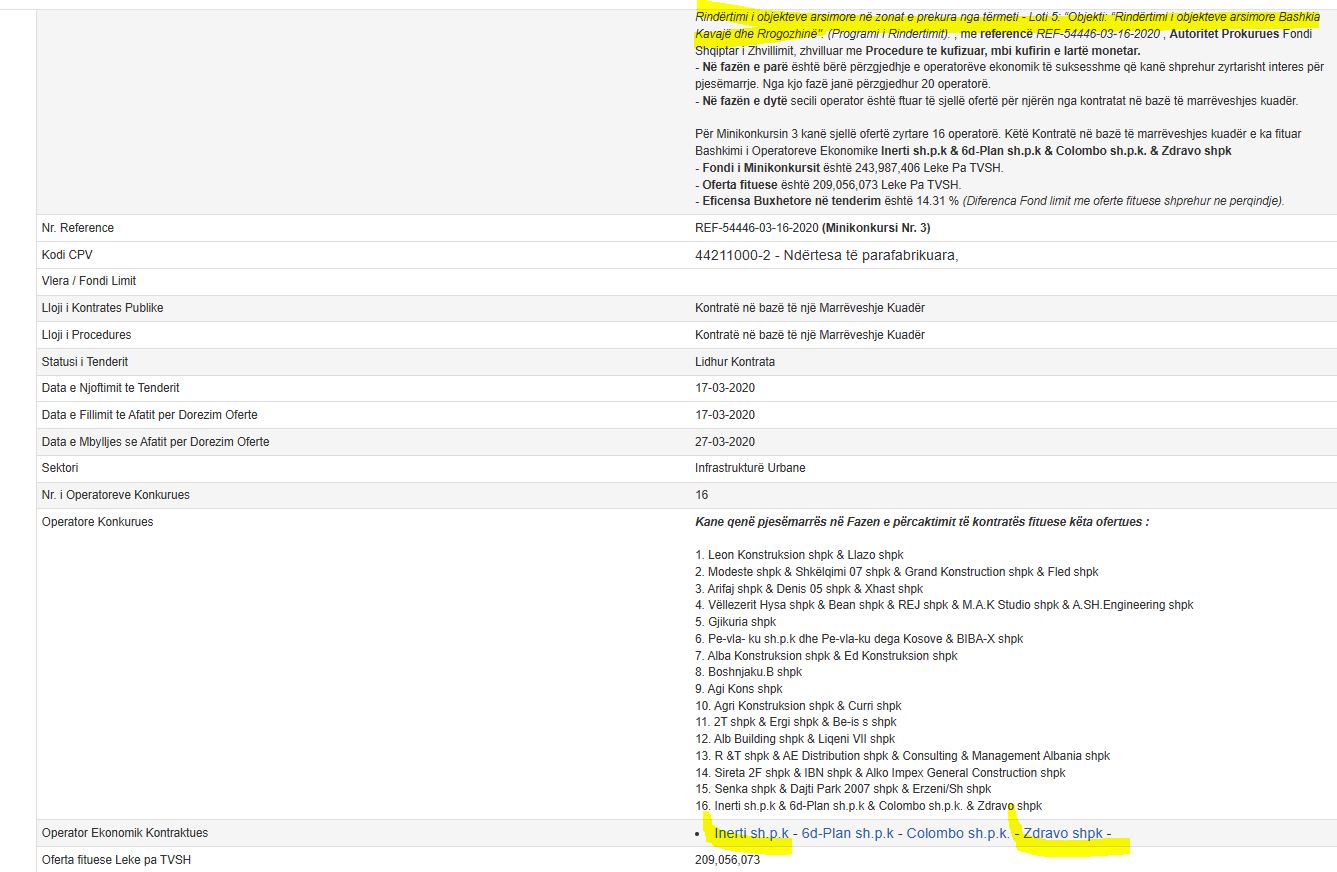 Rindërtimi i objekteve arsimore në zonat e prekura nga tërmeti - Loti 5: "Objekti: "Rindërtimi i objekteve arsimore Bashkia Kavajë dhe Rrogozhinë". (Programi i Rindertimit). , me referencë REF-54446-03-16-2020 , Autoritet Prokurues Fondi Shqiptar i Zhvillimit, zhvilluar me Procedure te kufizuar, mbi kufirin e lartë monetar.
- Në fazën e parë është bërë përzgjedhje e operatorëve ekonomik të suksesshme që kanë shprehur zyrtarisht interes për pjesëmarrje. Nga kjo fazë janë përzgjedhur 20 operatorë.
- Në fazën e dytë secili operator është ftuar të sjellë ofertë për njërën nga kontratat në bazë të marrëveshjes kuadër.

Për Minikonkursin 3 kanë sjellë ofertë zyrtare 16 operatorë. Këtë Kontratë në bazë të marrëveshjes kuadër e ka fituar Bashkimi i Operatoreve Ekonomike Inerti sh.p.k & 6d-Plan sh.p.k & Colombo sh.p.k. & Zdravo shpk
- Fondi i Minikonkursit është 243,987,406 Leke Pa TVSH.
- Oferta fituese është 209,056,073 Leke Pa TVSH.
- Eficensa Buxhetore në tenderim është 14.31 % (Diferenca Fond limit me oferte fituese shprehur ne perqindje).

| | |
|---|---|
| Nr. Reference | REF-54446-03-16-2020 (Minikonkursi Nr. 3) |
| Kodi CPV | 44211000-2 - Ndërtesa të parafabrikuara, |
| Vlera / Fondi Limit | |
| Lloji i Kontrates Publike | Kontratë në bazë të një Marrëveshje Kuadër |
| Lloji i Procedures | Kontratë në bazë të një Marrëveshje Kuadër |
| Statusi i Tenderit | Lidhur Kontrata |
| Data e Njoftimit te Tenderit | 17-03-2020 |
| Data e Fillimit te Afatit per Dorezim Oferte | 17-03-2020 |
| Data e Mbylljes se Afatit per Dorezim Oferte | 27-03-2020 |
| Sektori | Infrastrukturë Urbane |
| Nr. i Operatoreve Konkurues | 16 |
| Operatore Konkurues | Kane qenë pjesëmarrës në Fazen e përcaktimit të kontratës fituese këta ofertues : 1. Leon Konstruksion shpk & Llazo shpk 2. Modeste shpk & Shkëlqimi 07 shpk & Grand Konstruction shpk & Fled shpk 3. Arifaj shpk & Denis 05 shpk & Xhast shpk 4. Vëllezerit Hysa shpk & Bean shpk & REJ shpk & M.A.K Studio shpk & A.SH.Engineering shpk 5. Gjikuria shpk 6. Pe-vla- ku sh.p.k dhe Pe-vla-ku dega Kosove & BIBA-X shpk 7. Alba Konstruksion shpk & Ed Konstruksion shpk 8. Boshnjaku.B shpk 9. Agi Kons shpk 10. Agri Konstruksion shpk & Curri shpk 11. 2T shpk & Ergi shpk & Be-is s shpk 12. Alb Building shpk & Liqeni VII shpk 13. R &T shpk & AE Distribution shpk & Consulting & Management Albania shpk 14. Sireta 2F shpk & IBN shpk & Alko Impex General Construction shpk 15. Senka shpk & Dajti Park 2007 shpk & Erzeni/Sh shpk 16. Inerti sh.p.k & 6d-Plan sh.p.k & Colombo sh.p.k. & Zdravo shpk |
| Operator Ekonomik Kontraktues | • Inerti sh.p.k - 6d-Plan sh.p.k - Colombo sh.p.k. - Zdravo shpk - |
| Oferta fituese Leke pa TVSH | 209,056,073 |